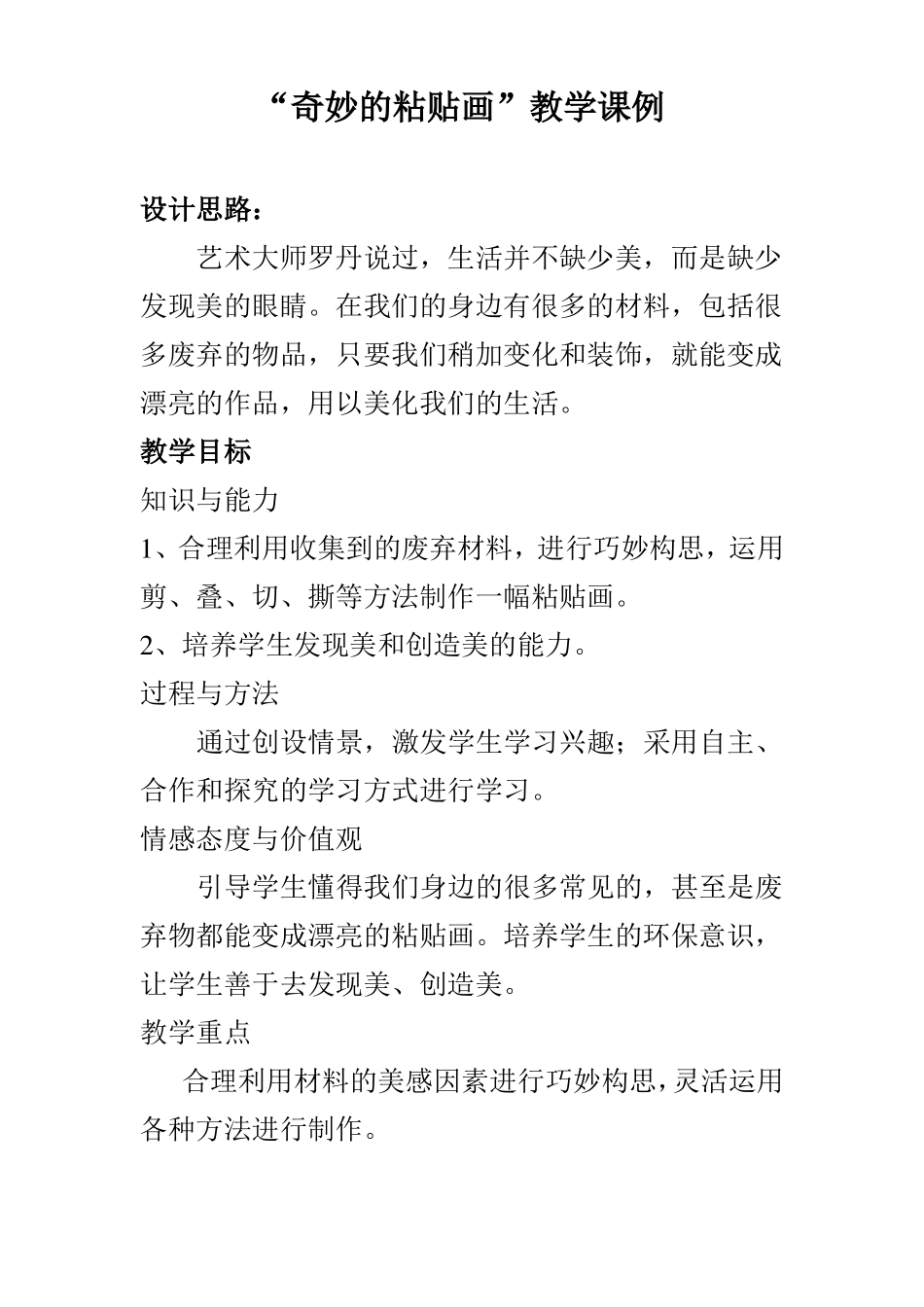 “奇妙的粘贴画”教学课例

设计思路：

艺术大师罗丹说过，生活并不缺少美，而是缺少发现美的眼睛。在我们的身边有很多的材料，包括很多废弃的物品，只要我们稍加变化和装饰，就能变成漂亮的作品，用以美化我们的生活。

教学目标

知识与能力

1、合理利用收集到的废弃材料，进行巧妙构思，运用剪、叠、切、撕等方法制作一幅粘贴画。

2、培养学生发现美和创造美的能力。

过程与方法

通过创设情景，激发学生学习兴趣；采用自主、合作和探究的学习方式进行学习。

情感态度与价值观

引导学生懂得我们身边的很多常见的，甚至是废弃物都能变成漂亮的粘贴画。培养学生的环保意识，让学生善于去发现美、创造美。

教学重点

合理利用材料的美感因素进行巧妙构思，灵活运用各种方法进行制作。